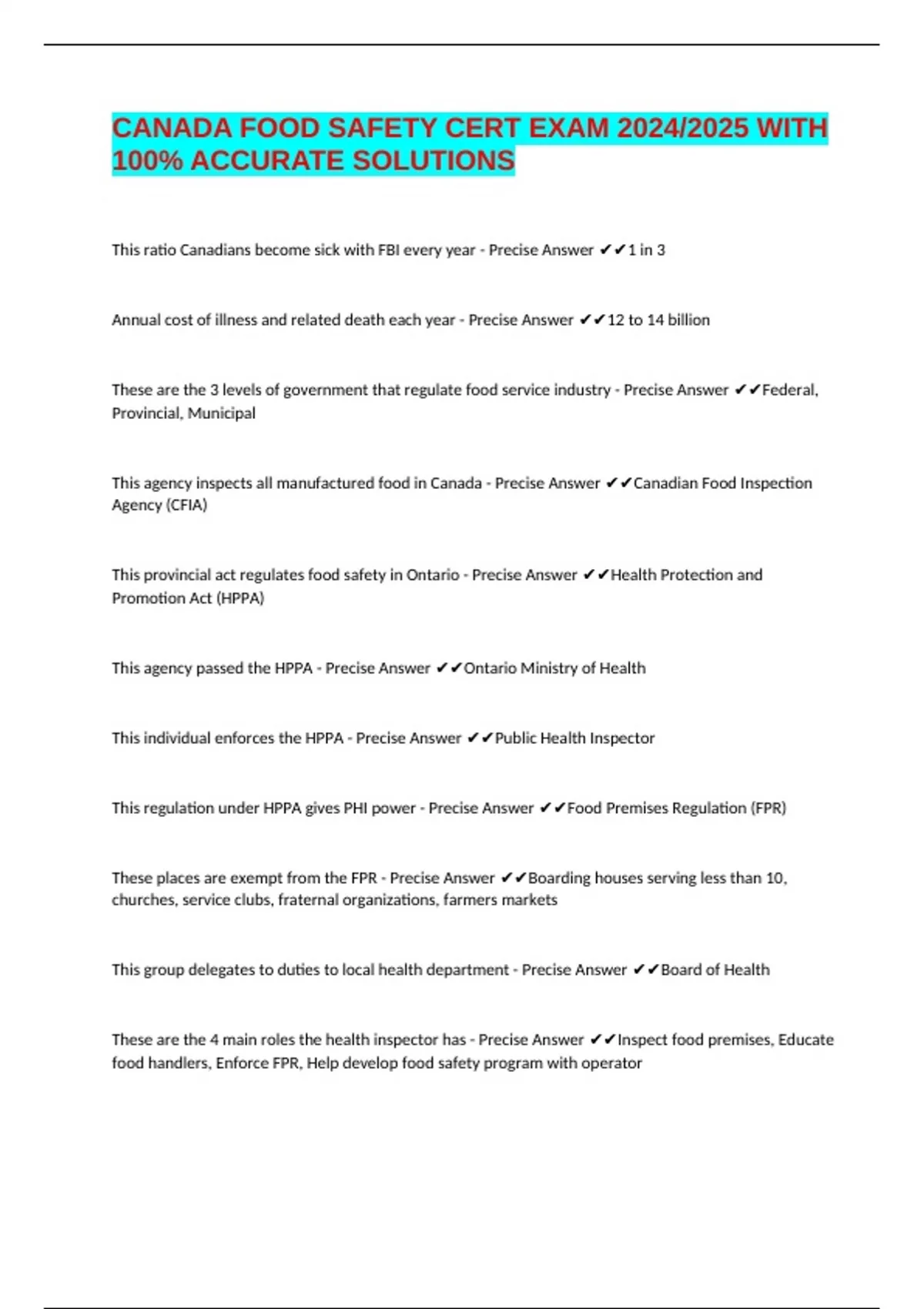 CANADA FOOD SAFETY CERT EXAM 2024/2025 WITH 100% ACCURATE SOLUTIONS

This ratio Canadians become sick with FBI every year - Precise Answer ✔✔1 in 3

Annual cost of illness and related death each year - Precise Answer ✔✔12 to 14 billion

These are the 3 levels of government that regulate food service industry - Precise Answer ✔✔Federal, Provincial, Municipal

This agency inspects all manufactured food in Canada - Precise Answer ✔✔Canadian Food Inspection Agency (CFIA)

This provincial act regulates food safety in Ontario - Precise Answer ✔✔Health Protection and Promotion Act (HPPA)

This agency passed the HPPA - Precise Answer ✔✔Ontario Ministry of Health

This individual enforces the HPPA - Precise Answer ✔✔Public Health Inspector

This regulation under HPPA gives PHI power - Precise Answer ✔✔Food Premises Regulation (FPR)

These places are exempt from the FPR - Precise Answer ✔✔Boarding houses serving less than 10, churches, service clubs, fraternal organizations, farmers markets

This group delegates to duties to local health department - Precise Answer ✔✔Board of Health

These are the 4 main roles the health inspector has - Precise Answer ✔✔Inspect food premises, Educate food handlers, Enforce FPR, Help develop food safety program with operator